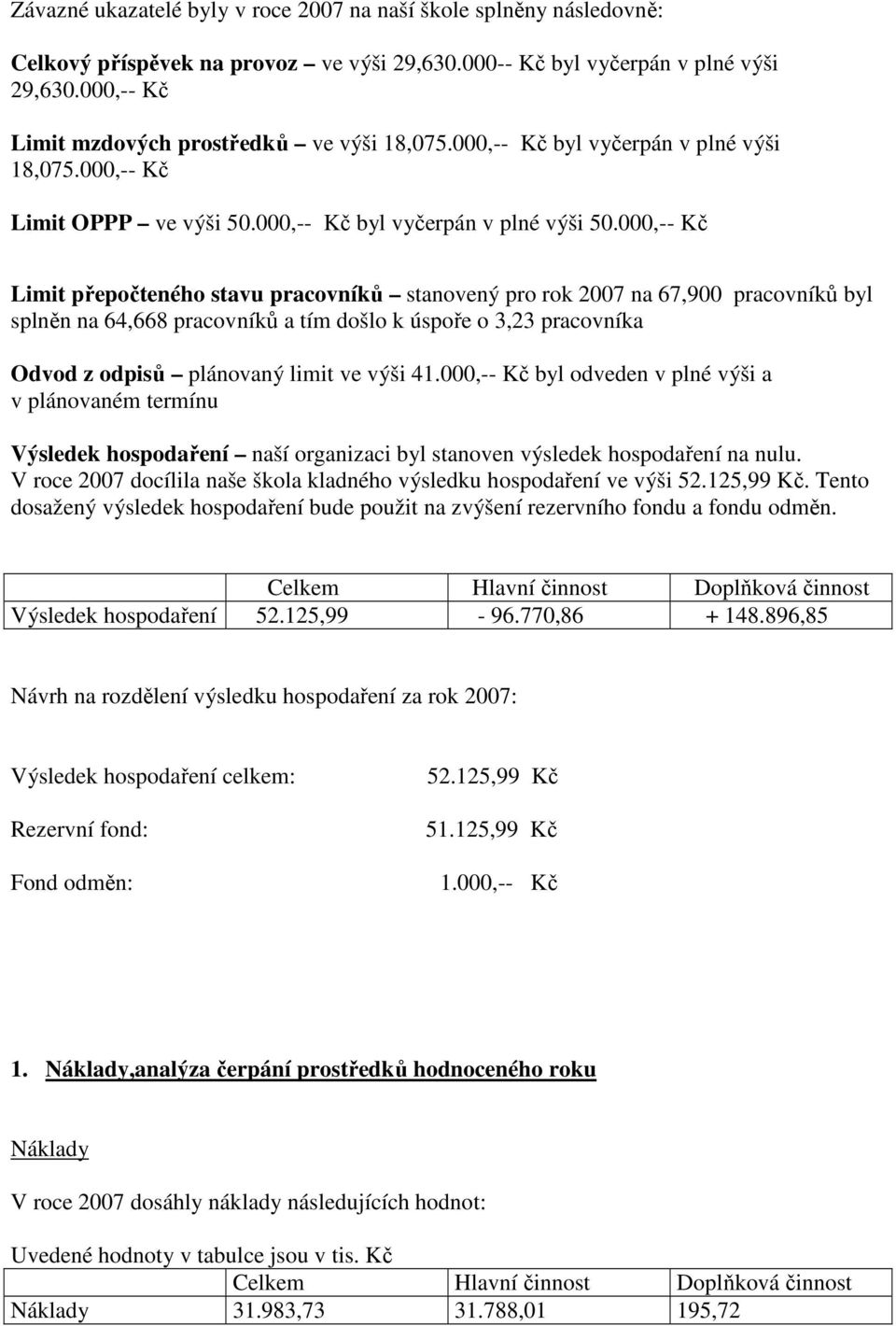 Závazné ukazatelé byly v roce 2007 na naší škole splněny následovně:

Celkový příspěvek na provoz – ve výši 29,630.000-- Kč byl vyčerpán v plné výši 29,630.000,-- Kč

Limit mzdových prostředků – ve výši 18,075.000,-- Kč byl vyčerpán v plné výši 18,075.000,-- Kč

Limit OPPP – ve výši 50.000,-- Kč byl vyčerpán v plné výši 50.000,-- Kč

Limit přepočteného stavu pracovníků – stanovený pro rok 2007 na 67,900 pracovníků byl splněn na 64,668 pracovníků a tím došlo k úspoře o 3,23 pracovníka

Odvod z odpisů – plánovaný limit ve výši 41.000,-- Kč byl odveden v plné výši a v plánovaném termínu

Výsledek hospodaření – naší organizaci byl stanoven výsledek hospodaření na nulu. V roce 2007 docílila naše škola kladného výsledku hospodaření ve výši 52.125,99 Kč. Tento dosažený výsledek hospodaření bude použit na zvýšení rezervního fondu a fondu odměn.

| | Celkem | Hlavní činnost | Doplňková činnost |
|---|---|---|---|
| Výsledek hospodaření | 52.125,99 | - 96.770,86 | + 148.896,85 |

Návrh na rozdělení výsledku hospodaření za rok 2007:

Výsledek hospodaření celkem: 52.125,99 Kč

Rezervní fond: 51.125,99 Kč

Fond odměn: 1.000,-- Kč

1. Náklady,analýza čerpání prostředků hodnoceného roku

Náklady

V roce 2007 dosáhly náklady následujících hodnot:

Uvedené hodnoty v tabulce jsou v tis. Kč

| | Celkem | Hlavní činnost | Doplňková činnost |
|---|---|---|---|
| Náklady | 31.983,73 | 31.788,01 | 195,72 |